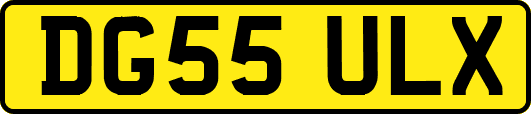 DG55 ULX